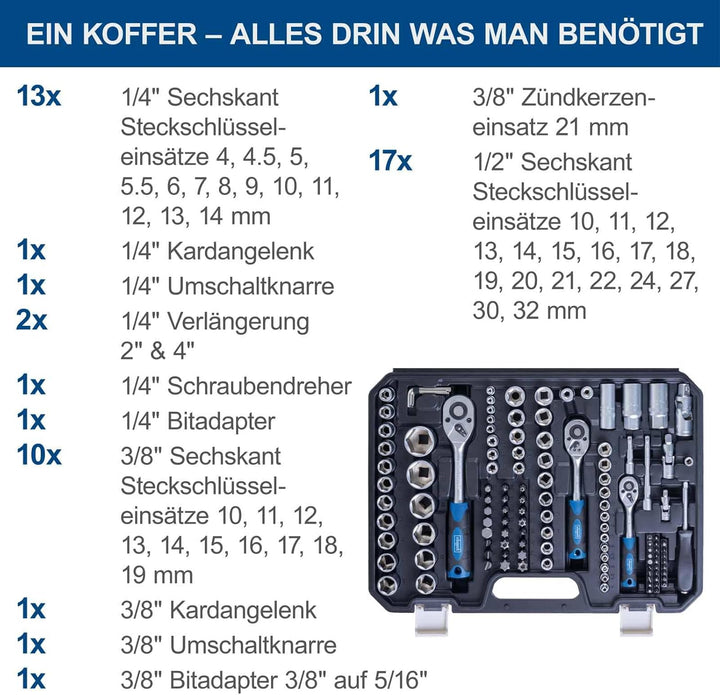 EIN KOFFER – ALLES DRIN WAS MAN BENÖTIGT

13x 1/4" Sechskant Steckschlüsseleinsätze 4, 4.5, 5, 5.5, 6, 7, 8, 9, 10, 11, 12, 13, 14 mm

1x 1/4" Kardangelenk

1x 1/4" Umschaltknarre

2x 1/4" Verlängerung 2" & 4"

1x 1/4" Schraubendreher

1x 1/4" Bitadapter

10x 3/8" Sechskant Steckschlüsseleinsätze 10, 11, 12, 13, 14, 15, 16, 17, 18, 19 mm

1x 3/8" Kardangelenk

1x 3/8" Umschaltknarre

1x 3/8" Bitadapter 3/8" auf 5/16"

1x 3/8" Zündkerzeneinsatz 21 mm

17x 1/2" Sechskant Steckschlüsseleinsätze 10, 11, 12, 13, 14, 15, 16, 17, 18, 19, 20, 21, 22, 24, 27, 30, 32 mm